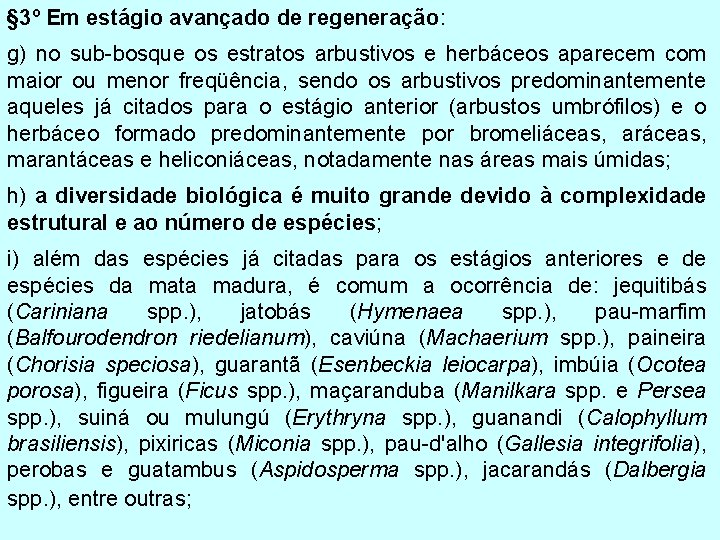 §3º Em estágio avançado de regeneração:

g) no sub-bosque os estratos arbustivos e herbáceos aparecem com maior ou menor freqüência, sendo os arbustivos predominantemente aqueles já citados para o estágio anterior (arbustos umbrófilos) e o herbáceo formado predominantemente por bromeliáceas, aráceas, marantáceas e heliconiáceas, notadamente nas áreas mais úmidas;

h) a diversidade biológica é muito grande devido à complexidade estrutural e ao número de espécies;

i) além das espécies já citadas para os estágios anteriores e de espécies da mata madura, é comum a ocorrência de: jequitibás (Cariniana spp.), jatobás (Hymenaea spp.), pau-marfim (Balfourodendron riedelianum), caviúna (Machaerium spp.), paineira (Chorisia speciosa), guarantã (Esenbeckia leiocarpa), imbúia (Ocotea porosa), figueira (Ficus spp.), maçaranduba (Manilkara spp. e Persea spp.), suiná ou mulungú (Erythryna spp.), guanandi (Calophyllum brasiliensis), pixiricas (Miconia spp.), pau-d'alho (Gallesia integrifolia), perobas e guatambus (Aspidosperma spp.), jacarandás (Dalbergia spp.), entre outras;